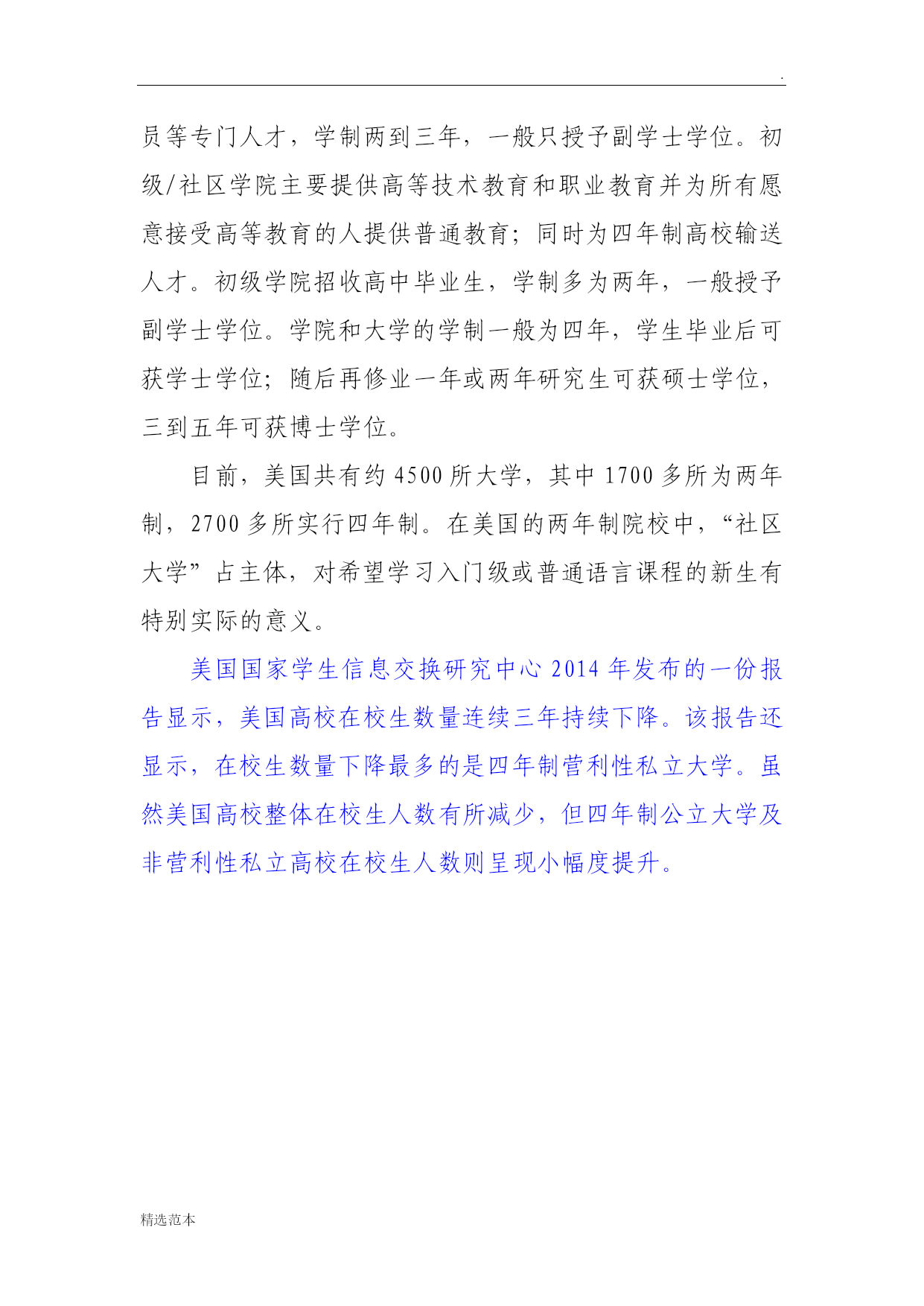 .

员等专门人才，学制两到三年，一般只授予副学士学位。初级/社区学院主要提供高等技术教育和职业教育并为所有愿意接受高等教育的人提供普通教育；同时为四年制高校输送人才。初级学院招收高中毕业生，学制多为两年，一般授予副学士学位。学院和大学的学制一般为四年，学生毕业后可获学士学位；随后再修业一年或两年研究生可获硕士学位，三到五年可获博士学位。

目前，美国共有约 4500 所大学，其中 1700 多所为两年制，2700 多所实行四年制。在美国的两年制院校中，“社区大学”占主体，对希望学习入门级或普通语言课程的新生有特别实际的意义。

美国国家学生信息交换研究中心 2014 年发布的一份报告显示，美国高校在校生数量连续三年持续下降。该报告还显示，在校生数量下降最多的是四年制营利性私立大学。虽然美国高校整体在校生人数有所减少，但四年制公立大学及非营利性私立高校在校生人数则呈现小幅度提升。

精选范本